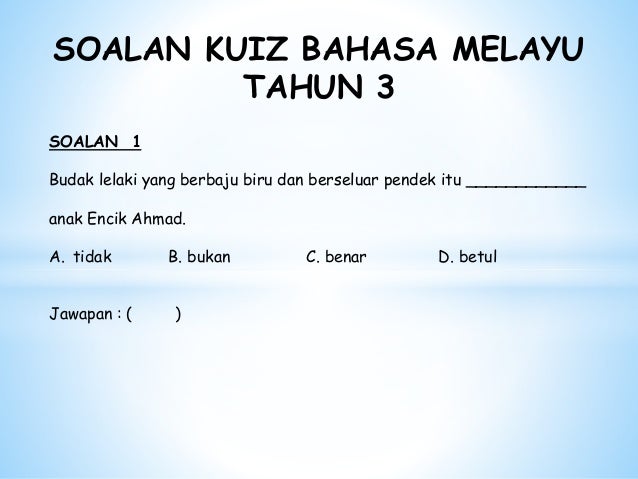 SOALAN KUIZ BAHASA MELAYU
TAHUN 3

SOALAN 1

Budak lelaki yang berbaju biru dan berseluar pendek itu ____ anak Encik Ahmad.

A. tidak B. bukan C. benar D. betul

Jawapan : ( )